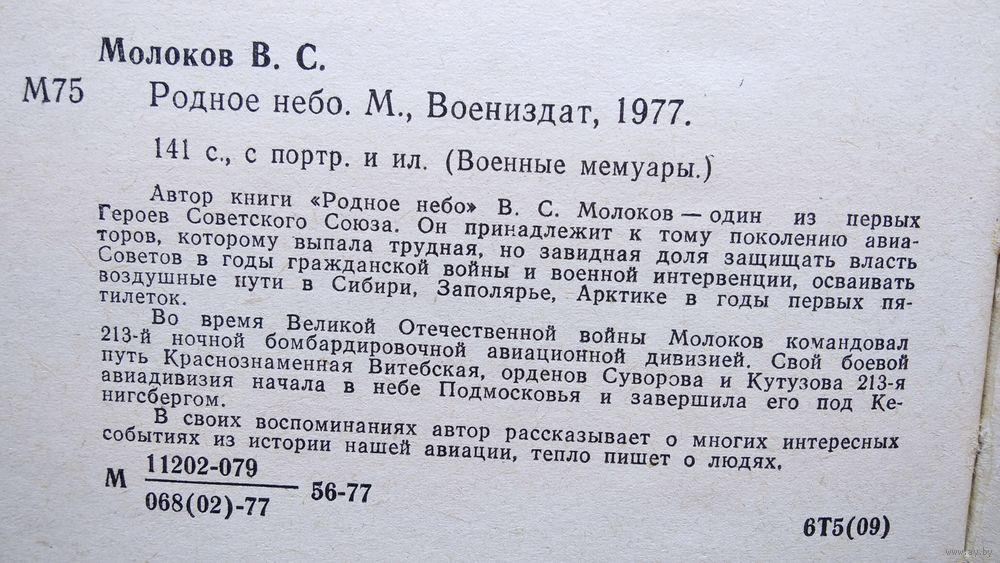 Молоков В. С.

М75 Родное небо. М., Воениздат, 1977.

141 с., с портр. и ил. (Военные мемуары.)

Автор книги «Родное небо» В. С. Молоков — один из первых Героев Советского Союза. Он принадлежит к тому поколению авиаторов, которому выпала трудная, но завидная доля защищать власть Советов в годы гражданской войны и военной интервенции, осваивать воздушные пути в Сибири, Заполярье, Арктике в годы первых пятилеток.

Во время Великой Отечественной войны Молоков командовал 213-й ночной бомбардировочной авиационной дивизией. Свой боевой путь Краснознаменная Витебская, орденов Суворова и Кутузова 213-я авиадивизия начала в небе Подмосковья и завершила его под Кенигсбергом.

В своих воспоминаниях автор рассказывает о многих интересных событиях из истории нашей авиации, тепло пишет о людях.

М $\frac{11202-079}{068(02)-77}$ 56-77

6Т5(09)